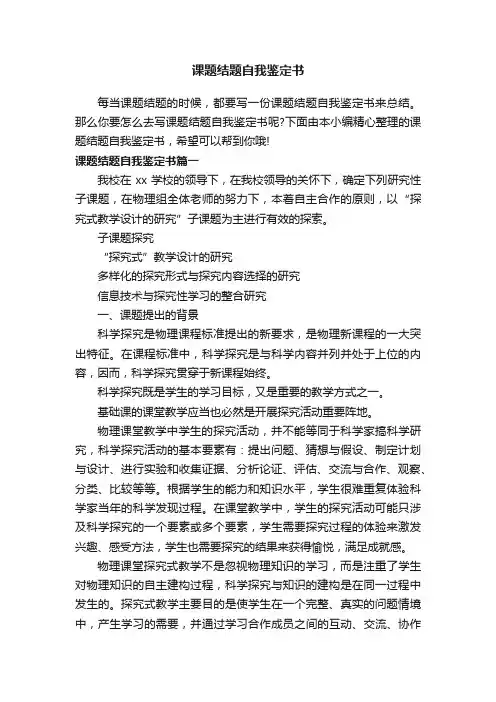 课题结题自我鉴定书

每当课题结题的时候，都要写一份课题结题自我鉴定书来总结。那么你要怎么去写课题结题自我鉴定书呢?下面由本小编精心整理的课题结题自我鉴定书，希望可以帮到你哦!

课题结题自我鉴定书篇一

我校在 xx 学校的领导下，在我校领导的关怀下，确定下列研究性子课题，在物理组全体老师的努力下，本着自主合作的原则，以“探究式教学设计的研究”子课题为主进行有效的探索。

子课题探究

“探究式”教学设计的研究

多样化的探究形式与探究内容选择的研究

信息技术与探究性学习的整合研究

一、课题提出的背景

科学探究是物理课程标准提出的新要求，是物理新课程的一大突出特征。在课程标准中，科学探究是与科学内容并列并处于上位的内容，因而，科学探究贯穿于新课程始终。

科学探究既是学生的学习目标，又是重要的教学方式之一。

基础课的课堂教学应当也必然是开展探究活动重要阵地。

物理课堂教学中学生的探究活动，并不能等同于科学家搞科学研究，科学探究活动的基本要素有：提出问题、猜想与假设、制定计划与设计、进行实验和收集证据、分析论证、评估、交流与合作、观察、分类、比较等等。根据学生的能力和知识水平，学生很难重复体验科学家当年的科学发现过程。在课堂教学中，学生的探究活动可能只涉及科学探究的一个要素或多个要素，学生需要探究过程的体验来激发兴趣、感受方法，学生也需要探究的结果来获得愉悦，满足成就感。

物理课堂探究式教学不是忽视物理知识的学习，而是注重了学生对物理知识的自主建构过程，科学探究与知识的建构是在同一过程中发生的。探究式教学主要目的是使学生在一个完整、真实的问题情境中，产生学习的需要，并通过学习合作成员之间的互动、交流、协作